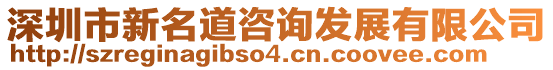 深圳市新名道咨询发展有限公司
http://szreginagibso4.cn.coovee.com